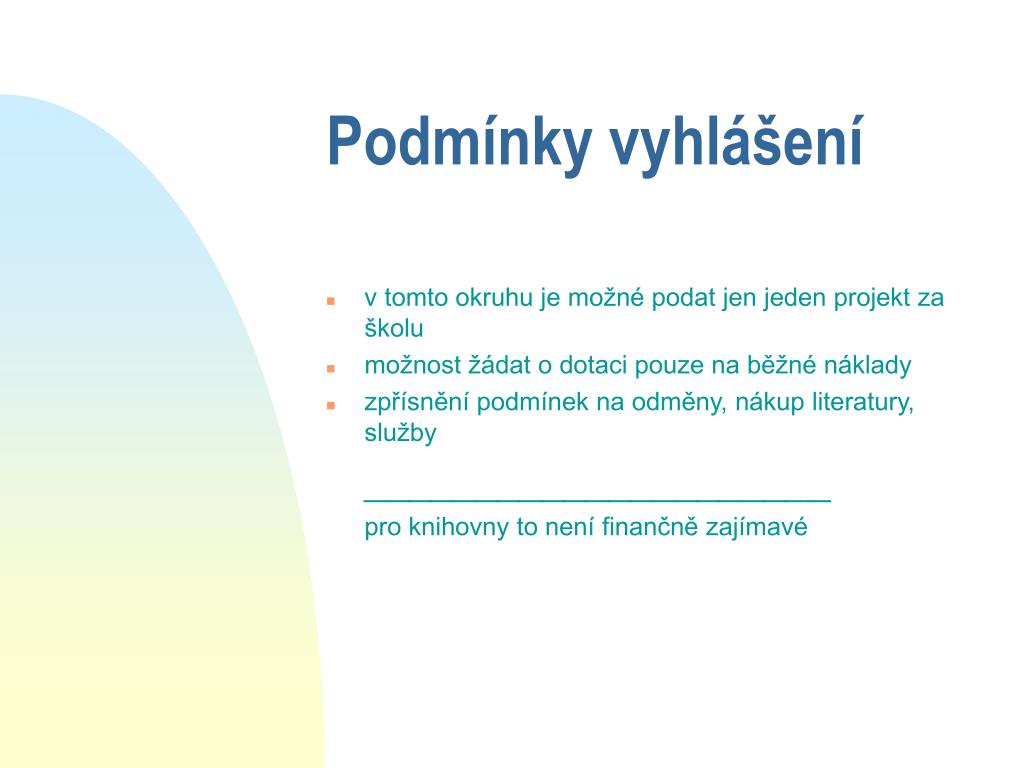 Podmínky vyhlášení

- v tomto okruhu je možné podat jen jeden projekt za školu
- možnost žádat o dotaci pouze na běžné náklady
- zpřísnění podmínek na odměny, nákup literatury, služby

_________________________________
pro knihovny to není finančně zajímavé